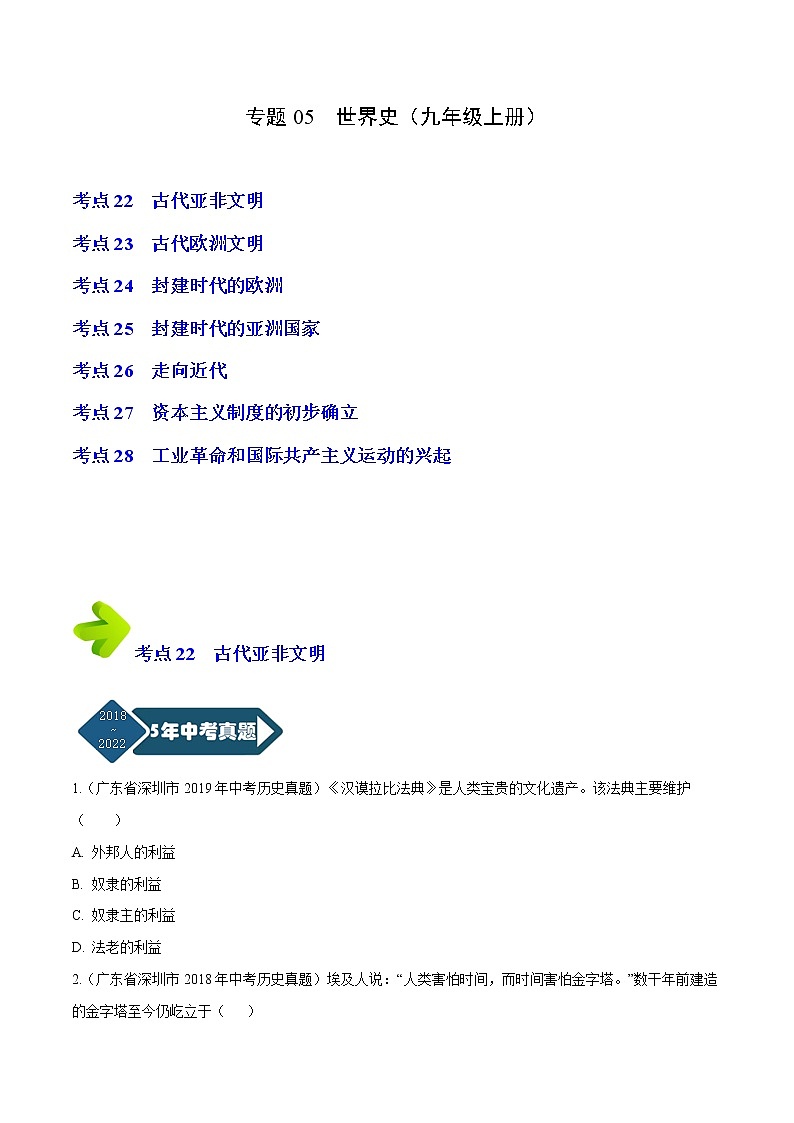 专题 05　世界史（九年级上册）

考点 22　古代亚非文明

考点 23　古代欧洲文明

考点 24　封建时代的欧洲

考点 25　封建时代的亚洲国家

考点 26　走向近代

考点 27　资本主义制度的初步确立

考点 28　工业革命和国际共产主义运动的兴起

考点 22　古代亚非文明

2018 ~ 2022 5年中考真题

1.（广东省深圳市 2019 年中考历史真题）《汉谟拉比法典》是人类宝贵的文化遗产。该法典主要维护（　　）

A. 外邦人的利益

B. 奴隶的利益

C. 奴隶主的利益

D. 法老的利益

2.（广东省深圳市 2018 年中考历史真题）埃及人说：“人类害怕时间，而时间害怕金字塔。”数千年前建造的金字塔至今仍屹立于（　　）